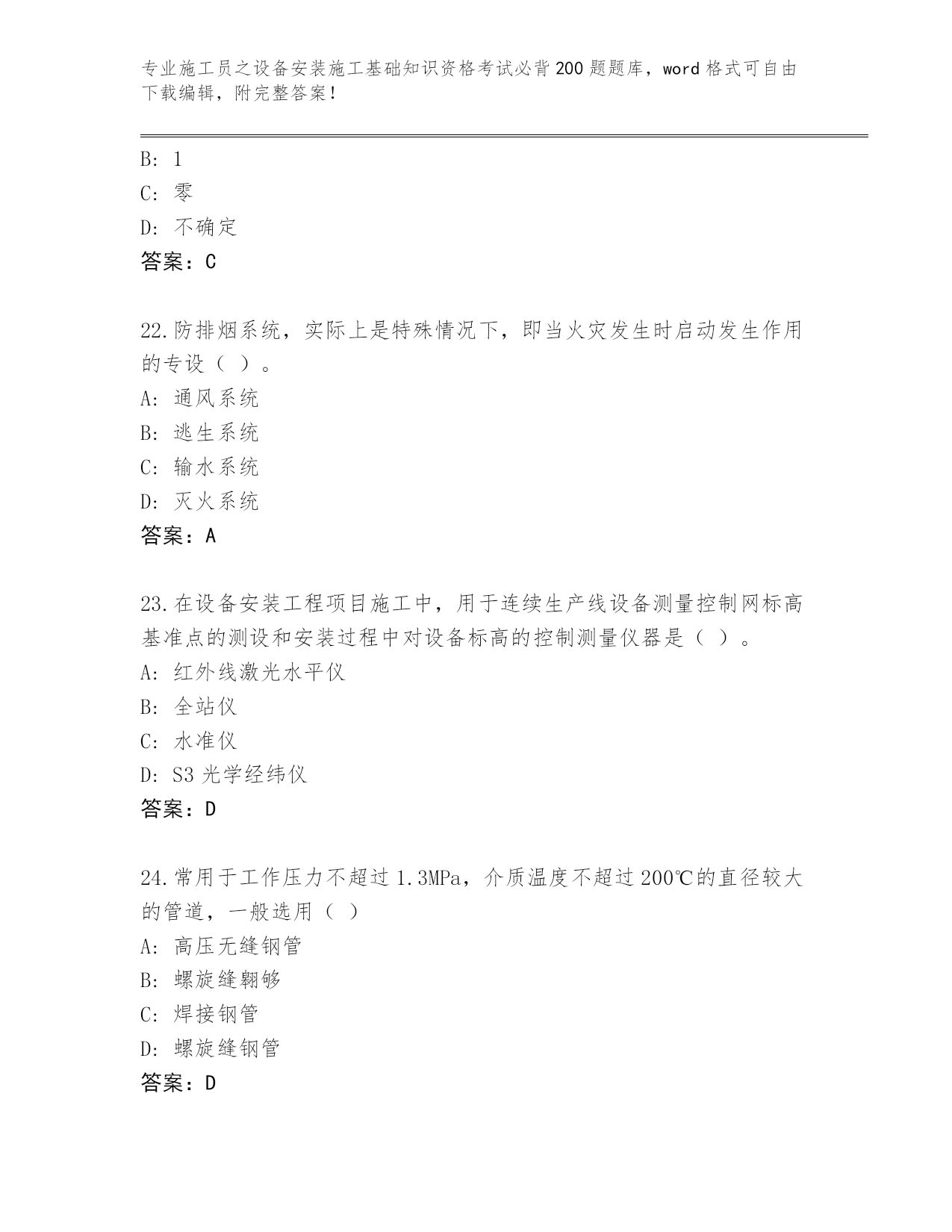 专业施工员之设备安装施工基础知识资格考试必背200题题库，word格式可自由下载编辑，附完整答案！

B: 1
C: 零
D: 不确定
答案：C

22.防排烟系统，实际上是特殊情况下，即当火灾发生时启动发生作用的专设（ ）。
A: 通风系统
B: 逃生系统
C: 输水系统
D: 灭火系统
答案：A

23.在设备安装工程项目施工中，用于连续生产线设备测量控制网标高基准点的测设和安装过程中对设备标高的控制测量仪器是（ ）。
A: 红外线激光水平仪
B: 全站仪
C: 水准仪
D: S3光学经纬仪
答案：D

24.常用于工作压力不超过1.3MPa，介质温度不超过200℃的直径较大的管道，一般选用（ ）
A: 高压无缝钢管
B: 螺旋缝翱够
C: 焊接钢管
D: 螺旋缝钢管
答案：D